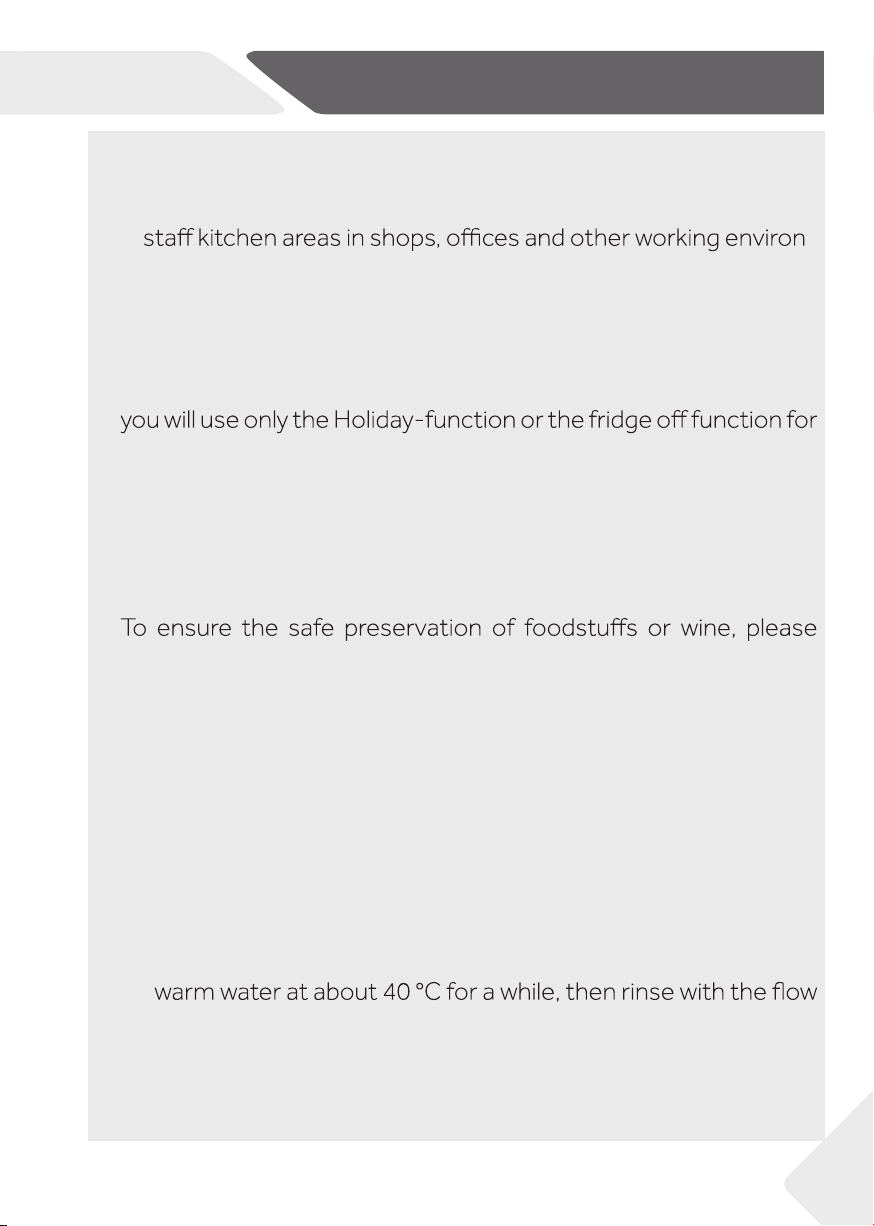 staff kitchen areas in shops, offices and other working environ

you will use only the Holiday-function or the fridge off function for

To ensure the safe preservation of foodstuffs or wine, please

warm water at about 40 °C for a while, then rinse with the flow